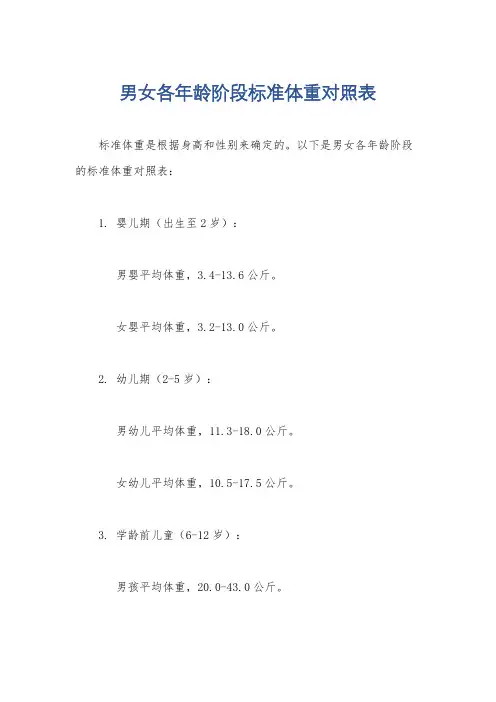 男女各年龄阶段标准体重对照表

标准体重是根据身高和性别来确定的。以下是男女各年龄阶段的标准体重对照表：

1. 婴儿期（出生至2岁）：

男婴平均体重，3.4-13.6公斤。

女婴平均体重，3.2-13.0公斤。

2. 幼儿期（2-5岁）：

男幼儿平均体重，11.3-18.0公斤。

女幼儿平均体重，10.5-17.5公斤。

3. 学龄前儿童（6-12岁）：

男孩平均体重，20.0-43.0公斤。